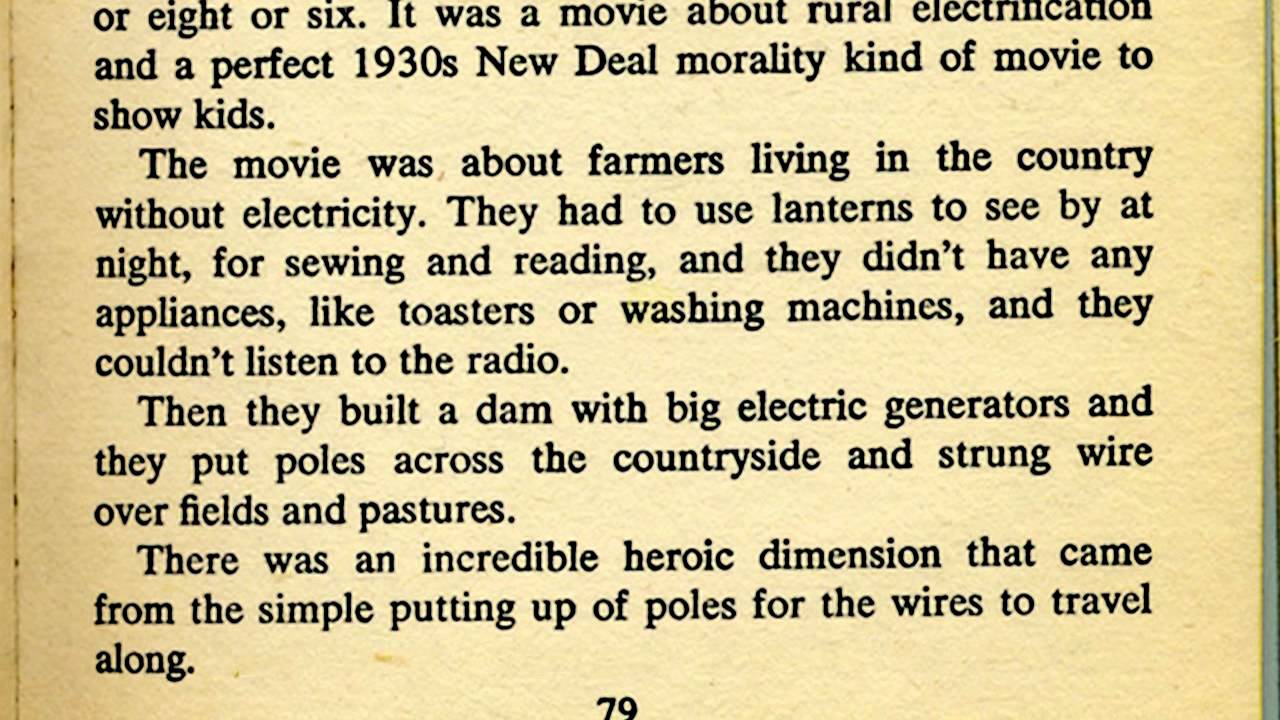 or eight or six. It was a movie about rural electrification and a perfect 1930s New Deal morality kind of movie to show kids.

The movie was about farmers living in the country without electricity. They had to use lanterns to see by at night, for sewing and reading, and they didn't have any appliances, like toasters or washing machines, and they couldn't listen to the radio.

Then they built a dam with big electric generators and they put poles across the countryside and strung wire over fields and pastures.

There was an incredible heroic dimension that came from the simple putting up of poles for the wires to travel along.

79